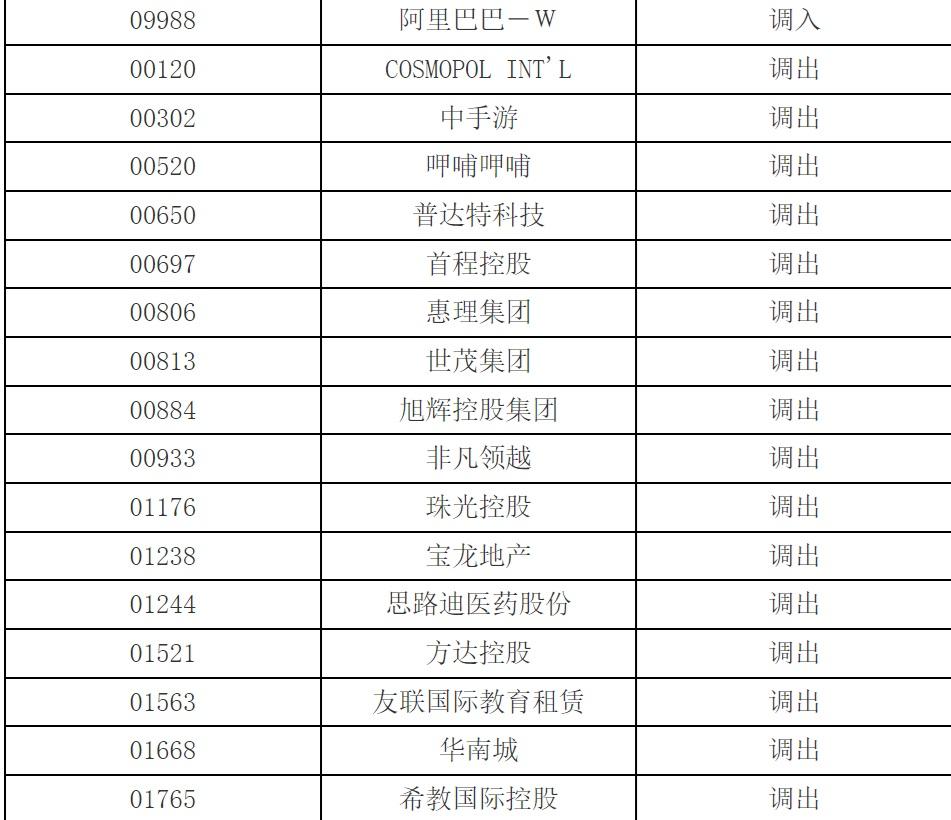 | 09988 | 阿里巴巴－W | 调入 |
|---|---|---|
| 00120 | COSMOPOL INT'L | 调出 |
| 00302 | 中手游 | 调出 |
| 00520 | 呷哺呷哺 | 调出 |
| 00650 | 普达特科技 | 调出 |
| 00697 | 首程控股 | 调出 |
| 00806 | 惠理集团 | 调出 |
| 00813 | 世茂集团 | 调出 |
| 00884 | 旭辉控股集团 | 调出 |
| 00933 | 非凡领越 | 调出 |
| 01176 | 珠光控股 | 调出 |
| 01238 | 宝龙地产 | 调出 |
| 01244 | 思路迪医药股份 | 调出 |
| 01521 | 方达控股 | 调出 |
| 01563 | 友联国际教育租赁 | 调出 |
| 01668 | 华南城 | 调出 |
| 01765 | 希教国际控股 | 调出 |